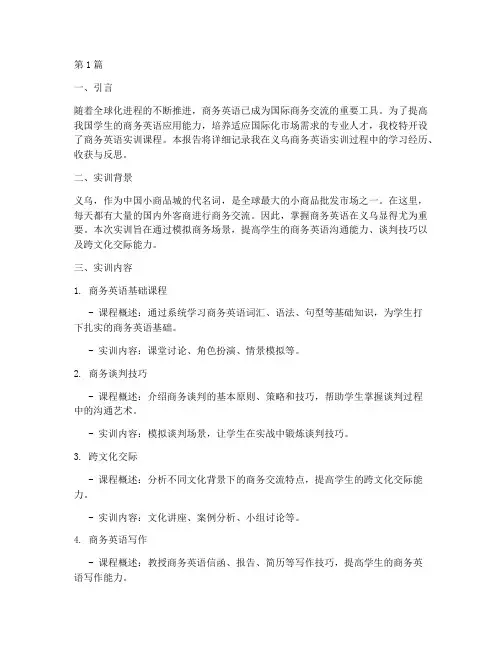 第1篇

一、引言

随着全球化进程的不断推进，商务英语已成为国际商务交流的重要工具。为了提高我国学生的商务英语应用能力，培养适应国际化市场需求的专业人才，我校特开设了商务英语实训课程。本报告将详细记录我在义乌商务英语实训过程中的学习经历、收获与反思。

二、实训背景

义乌，作为中国小商品城的代名词，是全球最大的小商品批发市场之一。在这里，每天都有大量的国内外客商进行商务交流。因此，掌握商务英语在义乌显得尤为重要。本次实训旨在通过模拟商务场景，提高学生的商务英语沟通能力、谈判技巧以及跨文化交际能力。

三、实训内容

1. 商务英语基础课程

- 课程概述：通过系统学习商务英语词汇、语法、句型等基础知识，为学生打下扎实的商务英语基础。

- 实训内容：课堂讨论、角色扮演、情景模拟等。

2. 商务谈判技巧

- 课程概述：介绍商务谈判的基本原则、策略和技巧，帮助学生掌握谈判过程中的沟通艺术。

- 实训内容：模拟谈判场景，让学生在实战中锻炼谈判技巧。

3. 跨文化交际

- 课程概述：分析不同文化背景下的商务交流特点，提高学生的跨文化交际能力。

- 实训内容：文化讲座、案例分析、小组讨论等。

4. 商务英语写作

- 课程概述：教授商务英语信函、报告、简历等写作技巧，提高学生的商务英语写作能力。